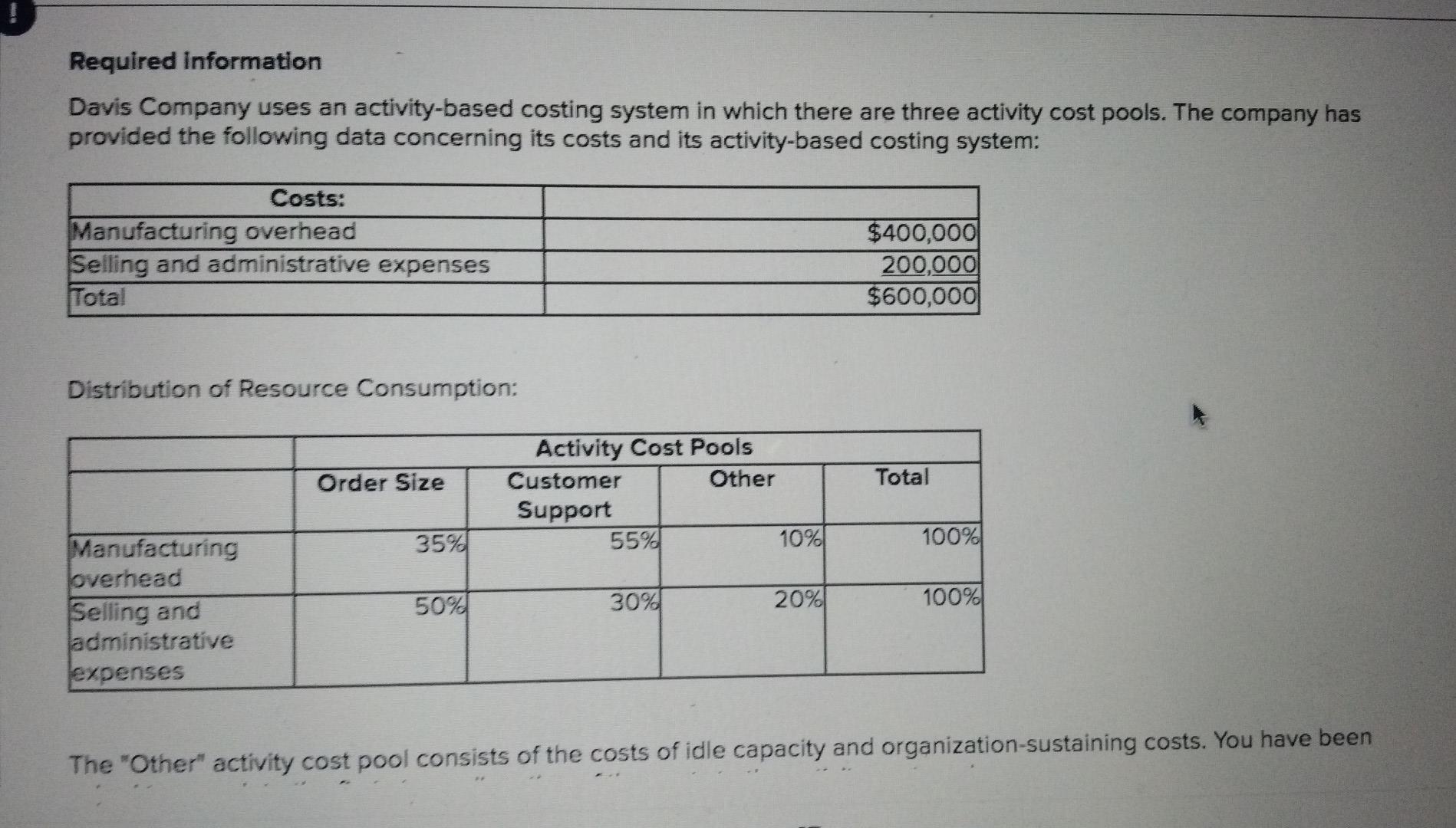 !

Required information

Davis Company uses an activity-based costing system in which there are three activity cost pools. The company has provided the following data concerning its costs and its activity-based costing system:

| Costs: | |
|---|---|
| Manufacturing overhead | $400,000 |
| Selling and administrative expenses | 200,000 |
| Total | $600,000 |

Distribution of Resource Consumption:

| | Activity Cost Pools | | | |
|---|---|---|---|---|
| | Order Size | Customer Support | Other | Total |
| Manufacturing overhead | 35% | 55% | 10% | 100% |
| Selling and administrative expenses | 50% | 30% | 20% | 100% |

The "Other" activity cost pool consists of the costs of idle capacity and organization-sustaining costs. You have been